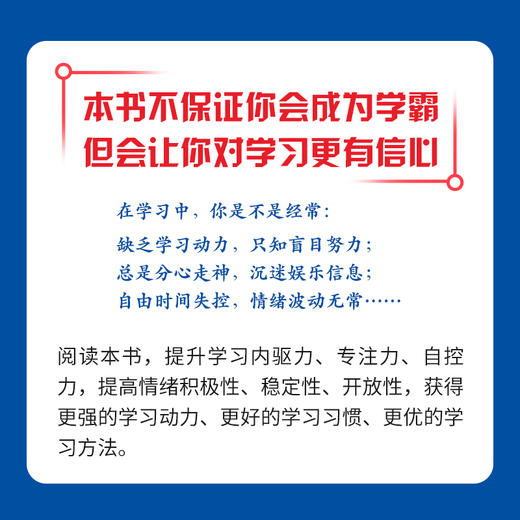 本书不保证你会成为学霸
但会让你对学习更有信心

在学习中，你是不是经常：
缺乏学习动力，只知盲目努力；
总是分心走神，沉迷娱乐信息；
自由时间失控，情绪波动无常……

阅读本书，提升学习内驱力、专注力、自控力，提高情绪积极性、稳定性、开放性，获得更强的学习动力、更好的学习习惯、更优的学习方法。